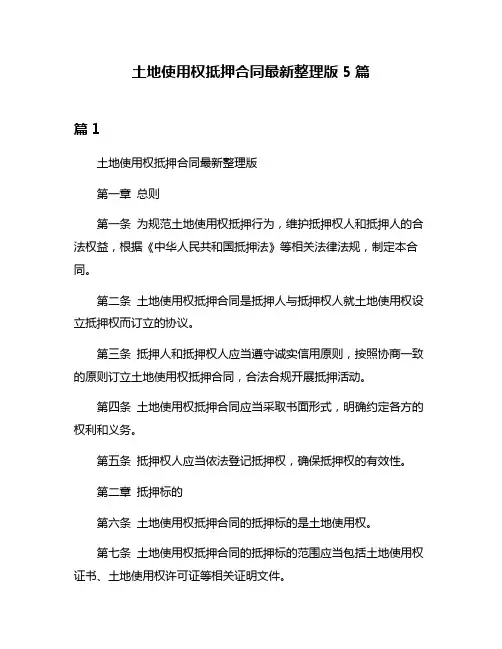 土地使用权抵押合同最新整理版 5 篇

篇 1

土地使用权抵押合同最新整理版

第一章 总则

第一条 为规范土地使用权抵押行为，维护抵押权人和抵押人的合法权益，根据《中华人民共和国抵押法》等相关法律法规，制定本合同。

第二条 土地使用权抵押合同是抵押人与抵押权人就土地使用权设立抵押权而订立的协议。

第三条 抵押人和抵押权人应当遵守诚实信用原则，按照协商一致的原则订立土地使用权抵押合同，合法合规开展抵押活动。

第四条 土地使用权抵押合同应当采取书面形式，明确约定各方的权利和义务。

第五条 抵押权人应当依法登记抵押权，确保抵押权的有效性。

第二章 抵押标的

第六条 土地使用权抵押合同的抵押标的是土地使用权。

第七条 土地使用权抵押合同的抵押标的范围应当包括土地使用权证书、土地使用权许可证等相关证明文件。